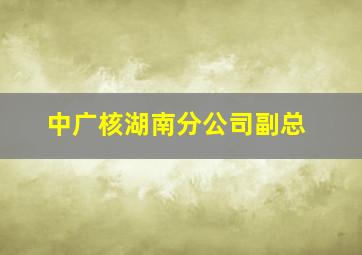 中广核湖南分公司副总